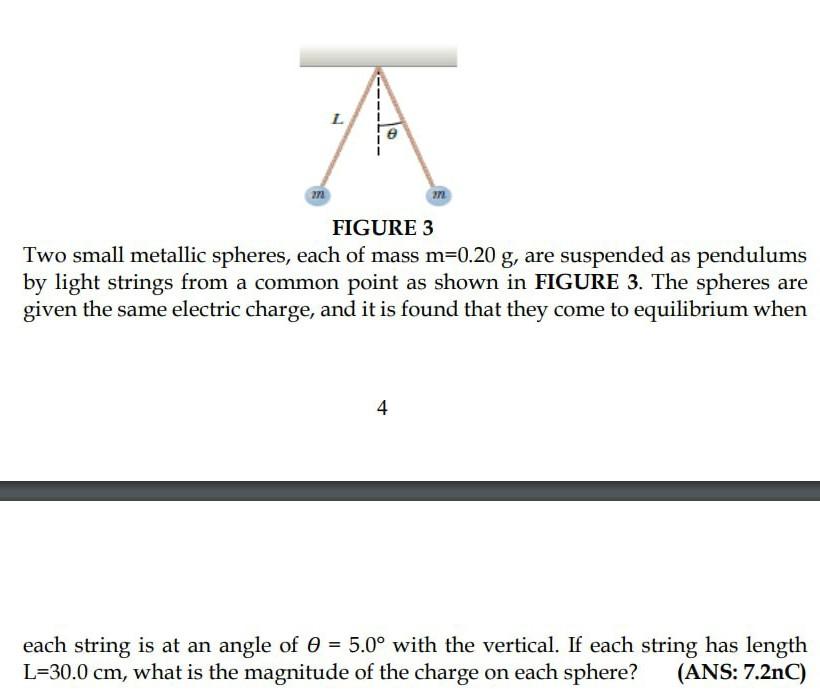 $L$

$\theta$

$m$

$m$

FIGURE 3

Two small metallic spheres, each of mass m=0.20 g, are suspended as pendulums by light strings from a common point as shown in FIGURE 3. The spheres are given the same electric charge, and it is found that they come to equilibrium when

4

each string is at an angle of $\theta = 5.0°$ with the vertical. If each string has length L=30.0 cm, what is the magnitude of the charge on each sphere? (ANS: 7.2nC)